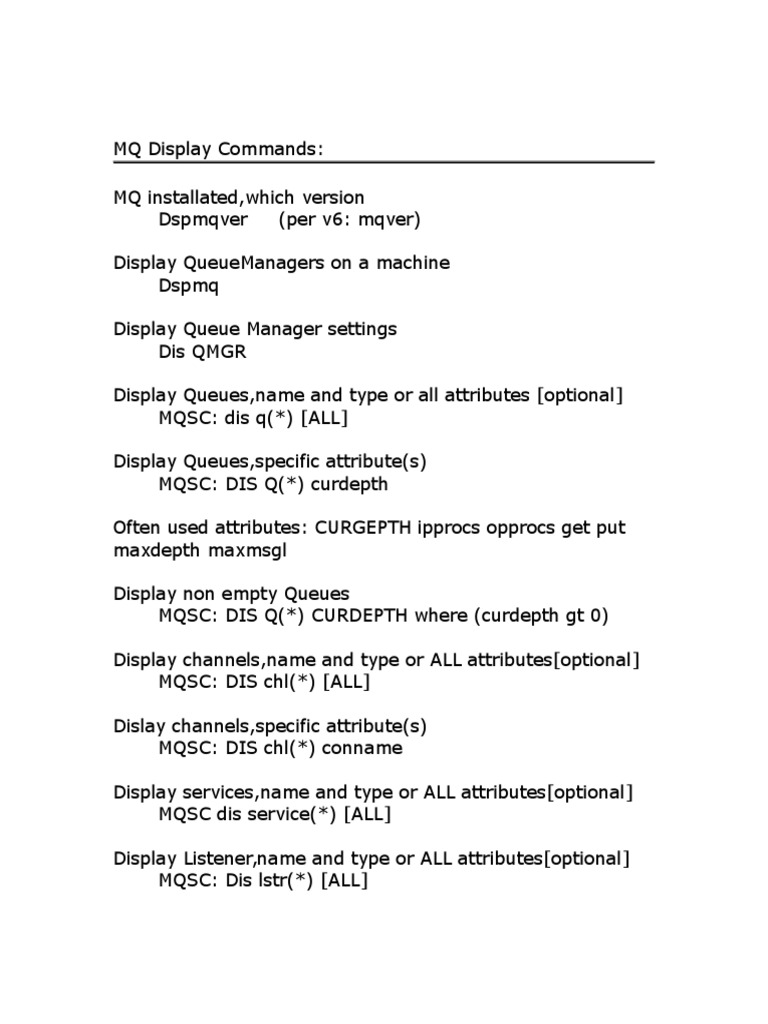 MQ Display Commands:

MQ installated,which version
Dspmqver (per v6: mqver)

Display QueueManagers on a machine
Dspmq

Display Queue Manager settings
Dis QMGR

Display Queues,name and type or all attributes [optional]
MQSC: dis q(*) [ALL]

Display Queues,specific attribute(s)
MQSC: DIS Q(*) curdepth

Often used attributes: CURGEPTH ipprocs opprocs get put maxdepth maxmsgl

Display non empty Queues
MQSC: DIS Q(*) CURDEPTH where (curdepth gt 0)

Display channels,name and type or ALL attributes[optional]
MQSC: DIS chl(*) [ALL]

Dislay channels,specific attribute(s)
MQSC: DIS chl(*) conname

Display services,name and type or ALL attributes[optional]
MQSC dis service(*) [ALL]

Display Listener,name and type or ALL attributes[optional]
MQSC: Dis lstr(*) [ALL]